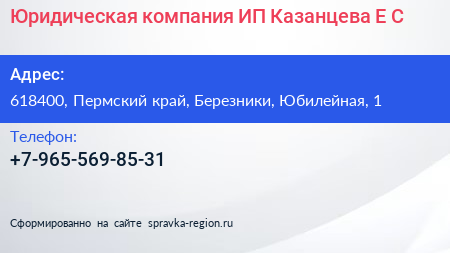 Юридическая компания ИП Казанцева Е С

Адрес:

618400, Пермский край, Березники, Юбилейная, 1

Телефон:

+7-965-569-85-31

Сформированно на сайте spravka-region.ru